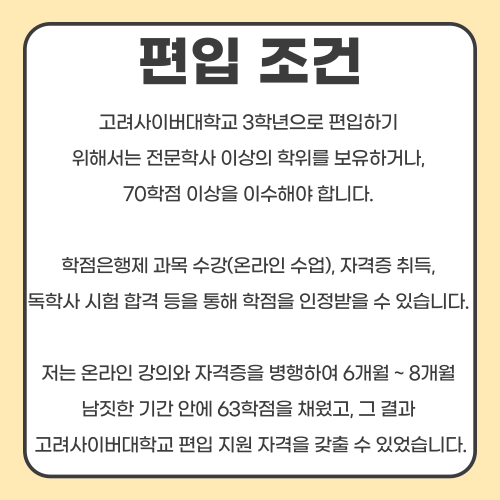 편입 조건

고려사이버대학교 3학년으로 편입하기 위해서는 전문학사 이상의 학위를 보유하거나, 70학점 이상을 이수해야 합니다.

학점은행제 과목 수강(온라인 수업), 자격증 취득, 독학사 시험 합격 등을 통해 학점을 인정받을 수 있습니다.

저는 온라인 강의와 자격증을 병행하여 6개월 ~ 8개월 남짓한 기간 안에 63학점을 채웠고, 그 결과 고려사이버대학교 편입 지원 자격을 갖출 수 있었습니다.